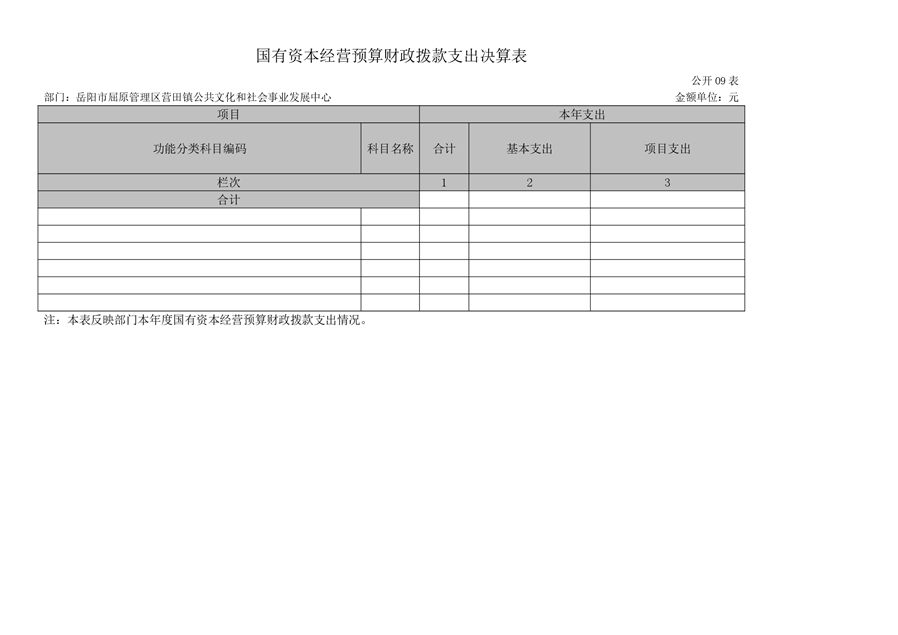 国有资本经营预算财政拨款支出决算表

公开 09 表

部门：岳阳市屈原管理区营田镇公共文化和社会事业发展中心

金额单位：元

| 项目 | | 本年支出 | | |
|---|---|---|---|---|
| 功能分类科目编码 | 科目名称 | 合计 | 基本支出 | 项目支出 |
| 栏次 | | 1 | 2 | 3 |
| 合计 | | | | |
| | | | | |
| | | | | |
| | | | | |
| | | | | |
| | | | | |
| | | | | |

注：本表反映部门本年度国有资本经营预算财政拨款支出情况。